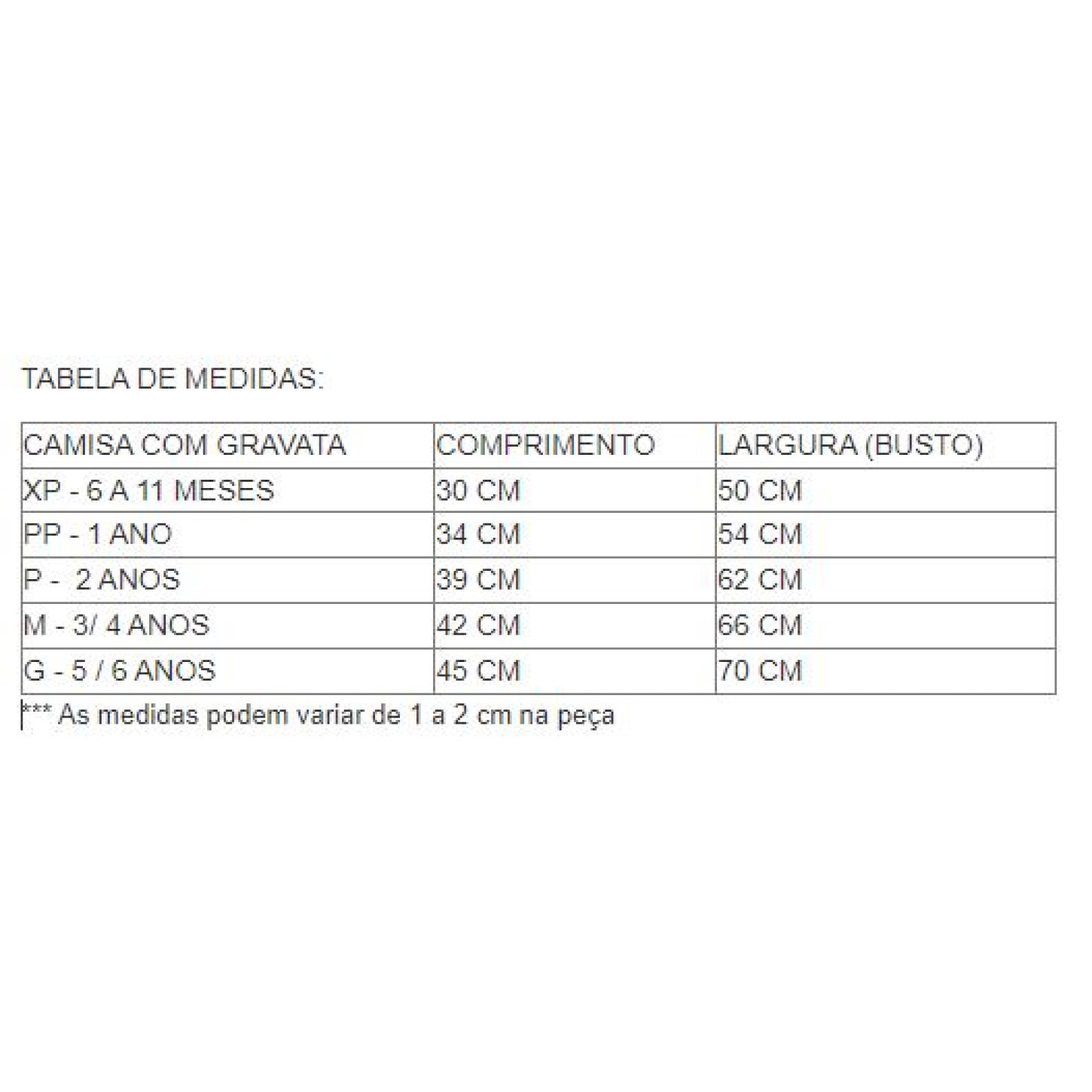 TABELA DE MEDIDAS:

| CAMISA COM GRAVATA | COMPRIMENTO | LARGURA (BUSTO) |
|---|---|---|
| XP - 6 A 11 MESES | 30 CM | 50 CM |
| PP - 1 ANO | 34 CM | 54 CM |
| P - 2 ANOS | 39 CM | 62 CM |
| M - 3/ 4 ANOS | 42 CM | 66 CM |
| G - 5 / 6 ANOS | 45 CM | 70 CM |

*** As medidas podem variar de 1 a 2 cm na peça